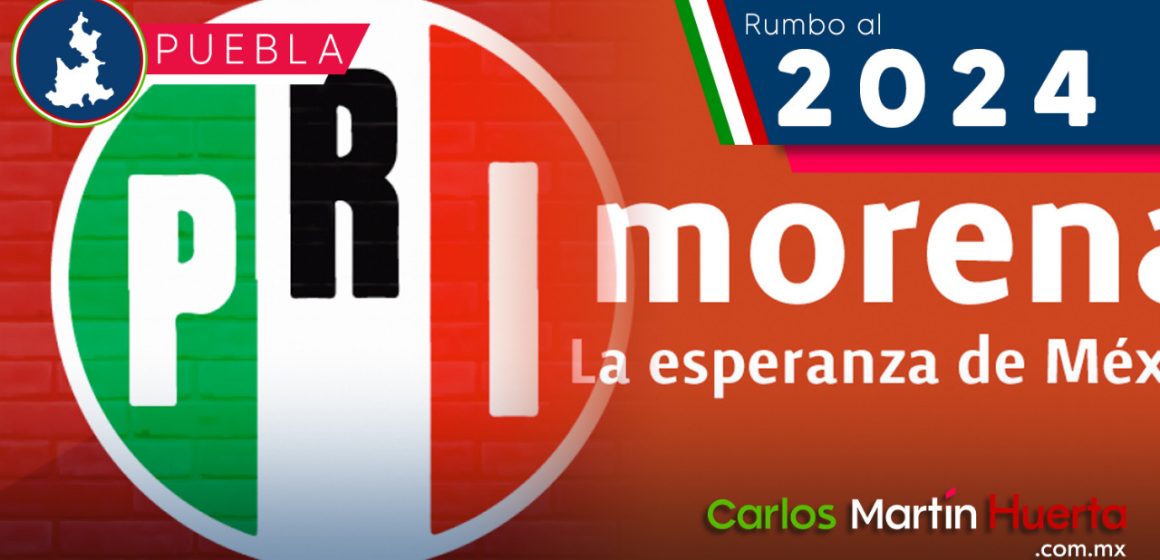 PUEBLA

Rumbo al
2024

PRI

morena
La esperanza de Méx

Carlos Martín Huerta
.com.mx